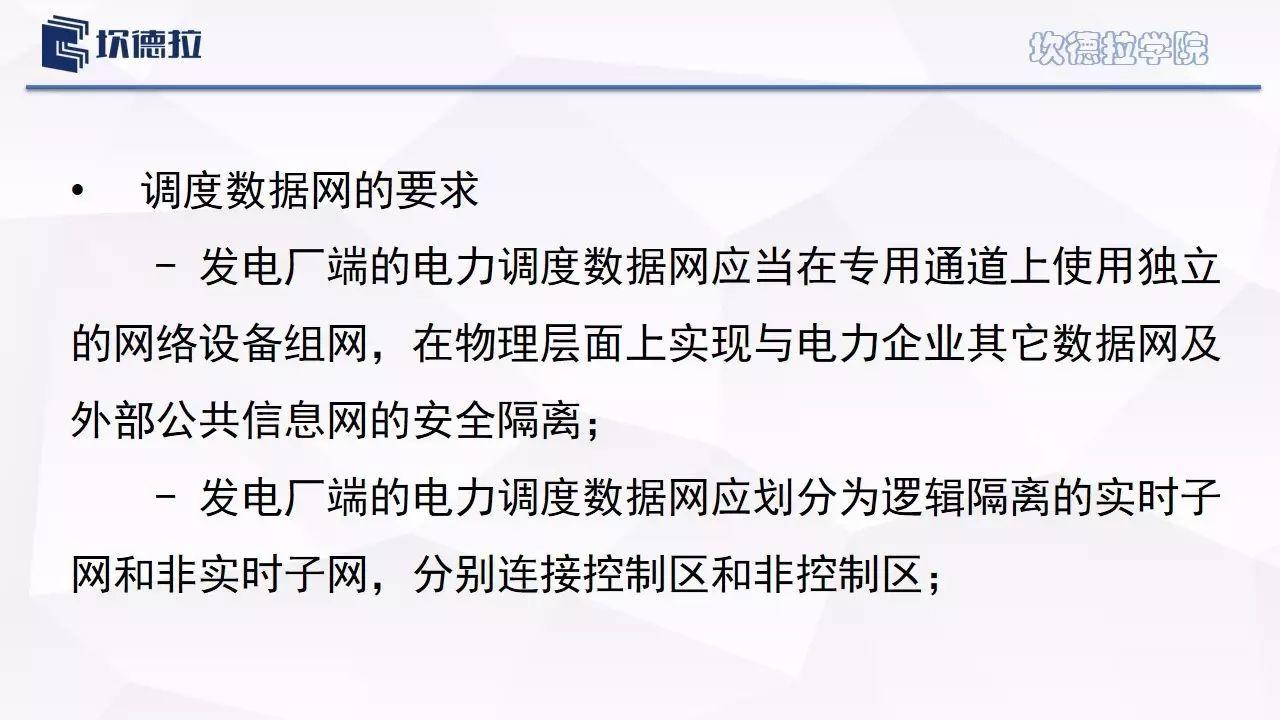 坎德拉

坎德拉学院

• 调度数据网的要求

– 发电厂端的电力调度数据网应当在专用通道上使用独立的网络设备组网，在物理层面上实现与电力企业其它数据网及外部公共信息网的安全隔离；

– 发电厂端的电力调度数据网应划分为逻辑隔离的实时子网和非实时子网，分别连接控制区和非控制区；